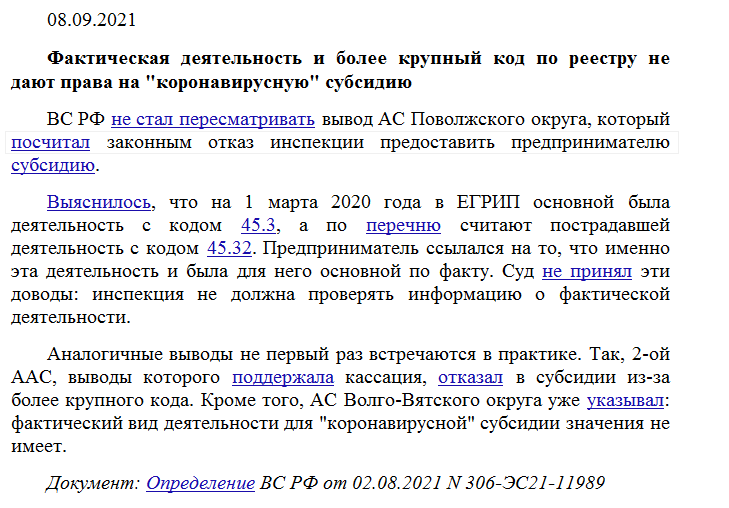 08.09.2021

Фактическая деятельность и более крупный код по реестру не дают права на "коронавирусную" субсидию

ВС РФ не стал пересматривать вывод АС Поволжского округа, который посчитал законным отказ инспекции предоставить предпринимателю субсидию.

Выяснилось, что на 1 марта 2020 года в ЕГРИП основной была деятельность с кодом 45.3, а по перечню считают пострадавшей деятельность с кодом 45.32. Предприниматель ссылался на то, что именно эта деятельность и была для него основной по факту. Суд не принял эти доводы: инспекция не должна проверять информацию о фактической деятельности.

Аналогичные выводы не первый раз встречаются в практике. Так, 2-ой ААС, выводы которого поддержала кассация, отказал в субсидии из-за более крупного кода. Кроме того, АС Волго-Вятского округа уже указывал: фактический вид деятельности для "коронавирусной" субсидии значения не имеет.

Документ: Определение ВС РФ от 02.08.2021 N 306-ЭС21-11989